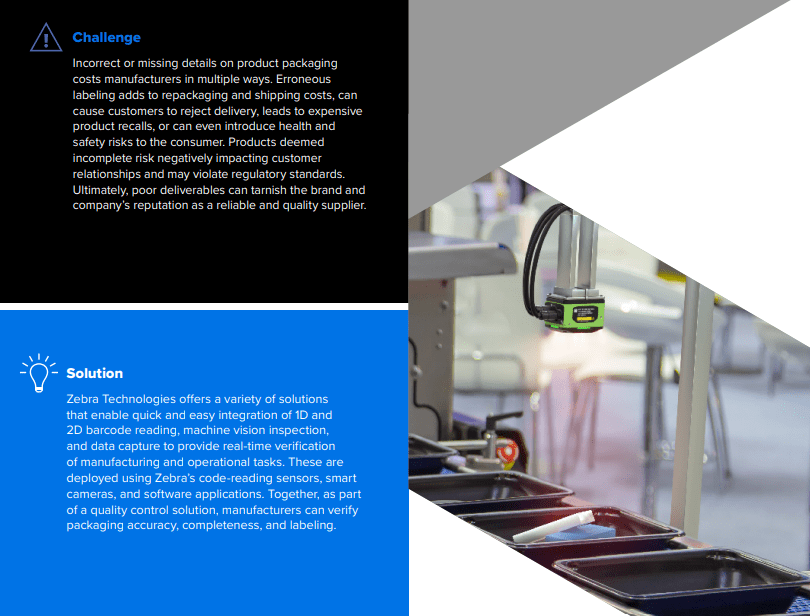 Challenge

Incorrect or missing details on product packaging costs manufacturers in multiple ways. Erroneous labeling adds to repackaging and shipping costs, can cause customers to reject delivery, leads to expensive product recalls, or can even introduce health and safety risks to the consumer. Products deemed incomplete risk negatively impacting customer relationships and may violate regulatory standards. Ultimately, poor deliverables can tarnish the brand and company's reputation as a reliable and quality supplier.

Solution

Zebra Technologies offers a variety of solutions that enable quick and easy integration of 1D and 2D barcode reading, machine vision inspection, and data capture to provide real-time verification of manufacturing and operational tasks. These are deployed using Zebra's code-reading sensors, smart cameras, and software applications. Together, as part of a quality control solution, manufacturers can verify packaging accuracy, completeness, and labeling.